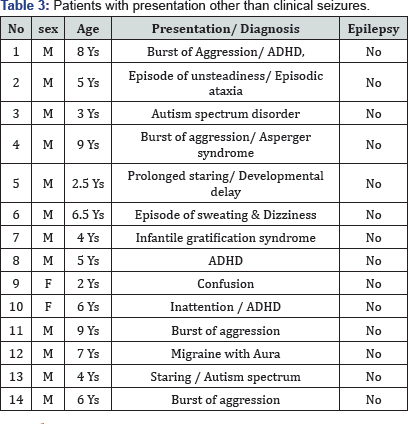 Table 3: Patients with presentation other than clinical seizures.

| No | sex | Age | Presentation/ Diagnosis | Epilepsy |
|---|---|---|---|---|
| 1 | M | 8 Ys | Burst of Aggression/ ADHD, | No |
| 2 | M | 5 Ys | Episode of unsteadiness/ Episodic ataxia | No |
| 3 | M | 3 Ys | Autism spectrum disorder | No |
| 4 | M | 9 Ys | Burst of aggression/ Asperger syndrome | No |
| 5 | M | 2.5 Ys | Prolonged staring/ Developmental delay | No |
| 6 | M | 6.5 Ys | Episode of sweating & Dizziness | No |
| 7 | M | 4 Ys | Infantile gratification syndrome | No |
| 8 | M | 5 Ys | ADHD | No |
| 9 | F | 2 Ys | Confusion | No |
| 10 | F | 6 Ys | Inattention / ADHD | No |
| 11 | M | 9 Ys | Burst of aggression | No |
| 12 | M | 7 Ys | Migraine with Aura | No |
| 13 | M | 4 Ys | Staring / Autism spectrum | No |
| 14 | M | 6 Ys | Burst of aggression | No |